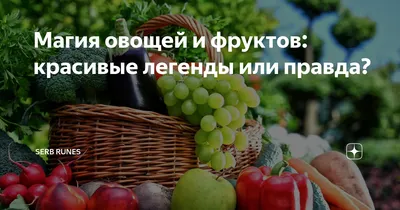 Магия овощей и фруктов: красивые легенды или правда?

SERB RUNES